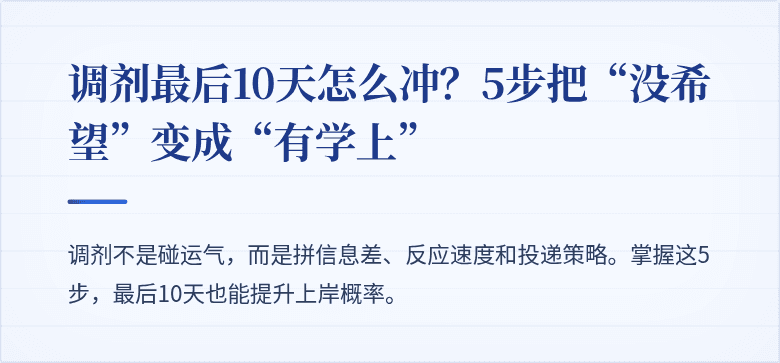 调剂最后10天怎么冲？5步把“没希望”变成“有学上”

调剂不是碰运气，而是拼信息差、反应速度和投递策略。掌握这5步，最后10天也能提升上岸概率。